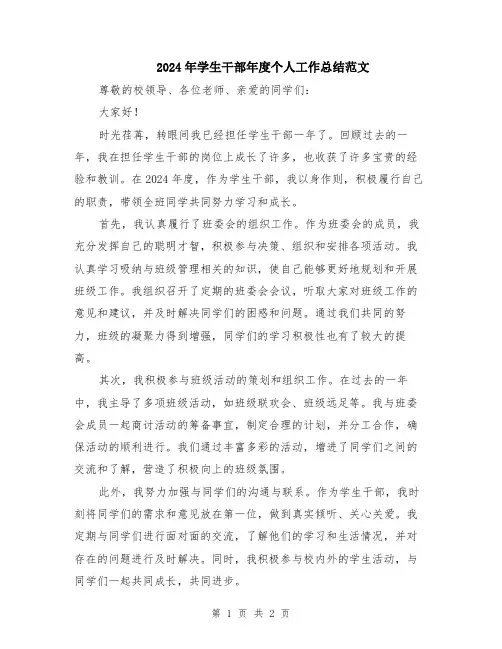 2024年学生干部年度个人工作总结范文

尊敬的校领导、各位老师、亲爱的同学们：

大家好！

时光荏苒，转眼间我已经担任学生干部一年了。回顾过去的一年，我在担任学生干部的岗位上成长了许多，也收获了许多宝贵的经验和教训。在2024年度，作为学生干部，我以身作则，积极履行自己的职责，带领全班同学共同努力学习和成长。

首先，我认真履行了班委会的组织工作。作为班委会的成员，我充分发挥自己的聪明才智，积极参与决策、组织和安排各项活动。我认真学习吸纳与班级管理相关的知识，使自己能够更好地规划和开展班级工作。我组织召开了定期的班委会会议，听取大家对班级工作的意见和建议，并及时解决同学们的困惑和问题。通过我们共同的努力，班级的凝聚力得到增强，同学们的学习积极性也有了较大的提高。

其次，我积极参与班级活动的策划和组织工作。在过去的一年中，我主导了多项班级活动，如班级联欢会、班级远足等。我与班委会成员一起商讨活动的筹备事宜，制定合理的计划，并分工合作，确保活动的顺利进行。我们通过丰富多彩的活动，增进了同学们之间的交流和了解，营造了积极向上的班级氛围。

此外，我努力加强与同学们的沟通与联系。作为学生干部，我时刻将同学们的需求和意见放在第一位，做到真实倾听、关心关爱。我定期与同学们进行面对面的交流，了解他们的学习和生活情况，并对存在的问题进行及时解决。同时，我积极参与校内外的学生活动，与同学们一起共同成长，共同进步。

第 1 页 共 2 页